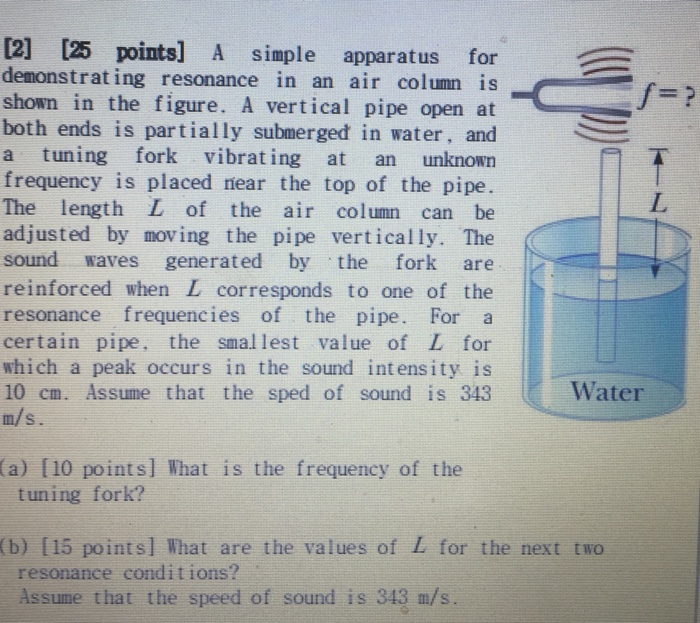 [2] [25 points] A simple apparatus for demonstrating resonance in an air column is shown in the figure. A vertical pipe open at both ends is partially submerged in water, and a tuning fork vibrating at an unknown frequency is placed near the top of the pipe. The length $L$ of the air column can be adjusted by moving the pipe vertically. The sound waves generated by the fork are reinforced when $L$ corresponds to one of the resonance frequencies of the pipe. For a certain pipe, the smallest value of $L$ for which a peak occurs in the sound intensity is 10 cm. Assume that the sped of sound is 343 m/s.

$f = ?$

$L$

Water

(a) [10 points] What is the frequency of the tuning fork?

(b) [15 points] What are the values of $L$ for the next two resonance conditions?
Assume that the speed of sound is 343 m/s.